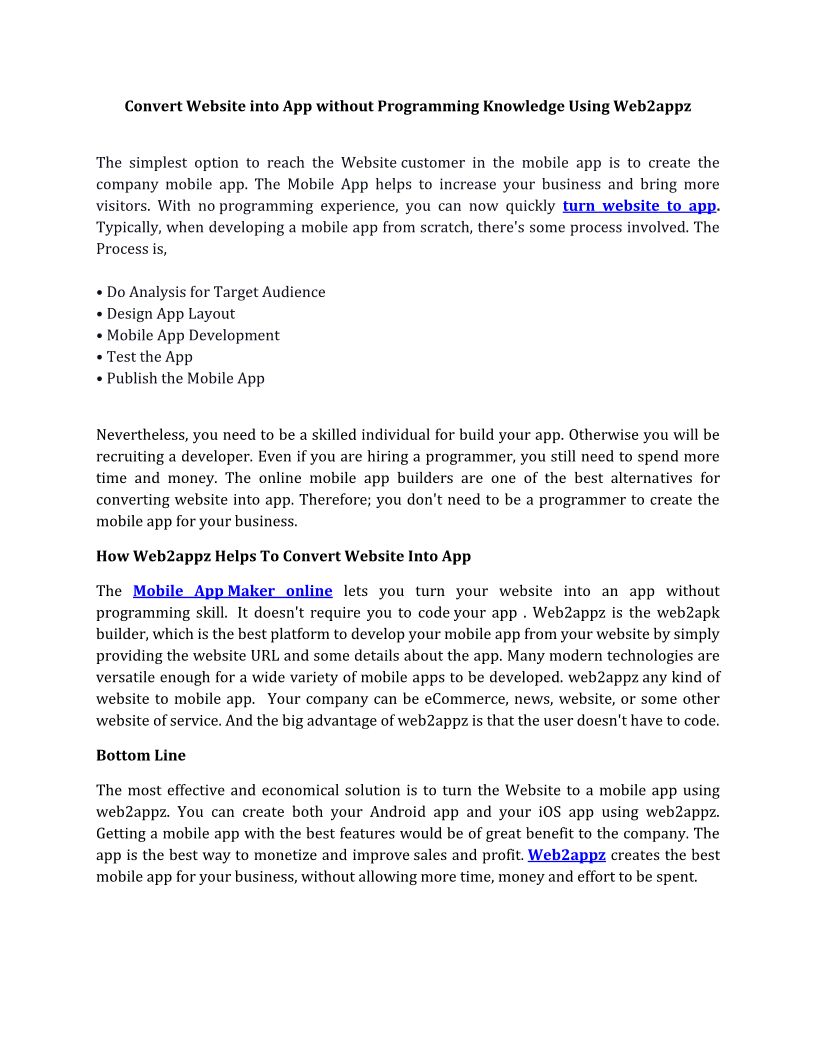 Convert Website into App without Programming Knowledge Using Web2appz

The simplest option to reach the Website customer in the mobile app is to create the company mobile app. The Mobile App helps to increase your business and bring more visitors. With no programming experience, you can now quickly turn website to app. Typically, when developing a mobile app from scratch, there's some process involved. The Process is,

• Do Analysis for Target Audience
• Design App Layout
• Mobile App Development
• Test the App
• Publish the Mobile App

Nevertheless, you need to be a skilled individual for build your app. Otherwise you will be recruiting a developer. Even if you are hiring a programmer, you still need to spend more time and money. The online mobile app builders are one of the best alternatives for converting website into app. Therefore; you don't need to be a programmer to create the mobile app for your business.

How Web2appz Helps To Convert Website Into App

The Mobile App Maker online lets you turn your website into an app without programming skill. It doesn't require you to code your app . Web2appz is the web2apk builder, which is the best platform to develop your mobile app from your website by simply providing the website URL and some details about the app. Many modern technologies are versatile enough for a wide variety of mobile apps to be developed. web2appz any kind of website to mobile app. Your company can be eCommerce, news, website, or some other website of service. And the big advantage of web2appz is that the user doesn't have to code.

Bottom Line

The most effective and economical solution is to turn the Website to a mobile app using web2appz. You can create both your Android app and your iOS app using web2appz. Getting a mobile app with the best features would be of great benefit to the company. The app is the best way to monetize and improve sales and profit. Web2appz creates the best mobile app for your business, without allowing more time, money and effort to be spent.